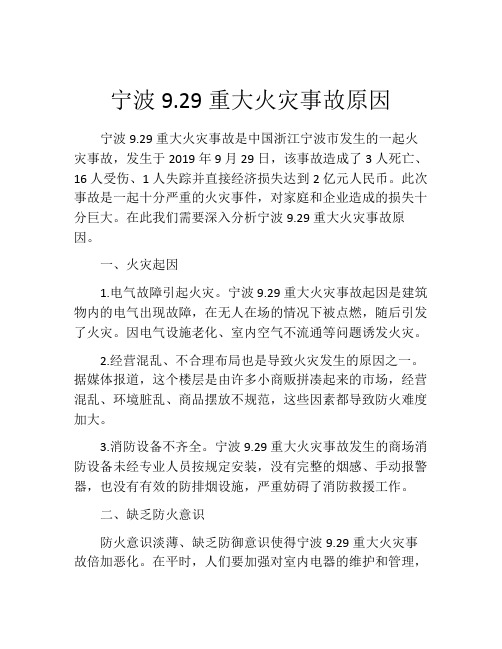 宁波 9.29 重大火灾事故原因

宁波 9.29 重大火灾事故是中国浙江宁波市发生的一起火灾事故，发生于 2019 年 9 月 29 日，该事故造成了 3 人死亡、16 人受伤、1 人失踪并直接经济损失达到 2 亿元人民币。此次事故是一起十分严重的火灾事件，对家庭和企业造成的损失十分巨大。在此我们需要深入分析宁波 9.29 重大火灾事故原因。

一、火灾起因

1.电气故障引起火灾。宁波 9.29 重大火灾事故起因是建筑物内的电气出现故障，在无人在场的情况下被点燃，随后引发了火灾。因电气设施老化、室内空气不流通等问题诱发火灾。

2.经营混乱、不合理布局也是导致火灾发生的原因之一。据媒体报道，这个楼层是由许多小商贩拼凑起来的市场，经营混乱、环境脏乱、商品摆放不规范，这些因素都导致防火难度加大。

3.消防设备不齐全。宁波 9.29 重大火灾事故发生的商场消防设备未经专业人员按规定安装，没有完整的烟感、手动报警器，也没有有效的防排烟设施，严重妨碍了消防救援工作。

二、缺乏防火意识

防火意识淡薄、缺乏防御意识使得宁波 9.29 重大火灾事故倍加恶化。在平时，人们要加强对室内电器的维护和管理，